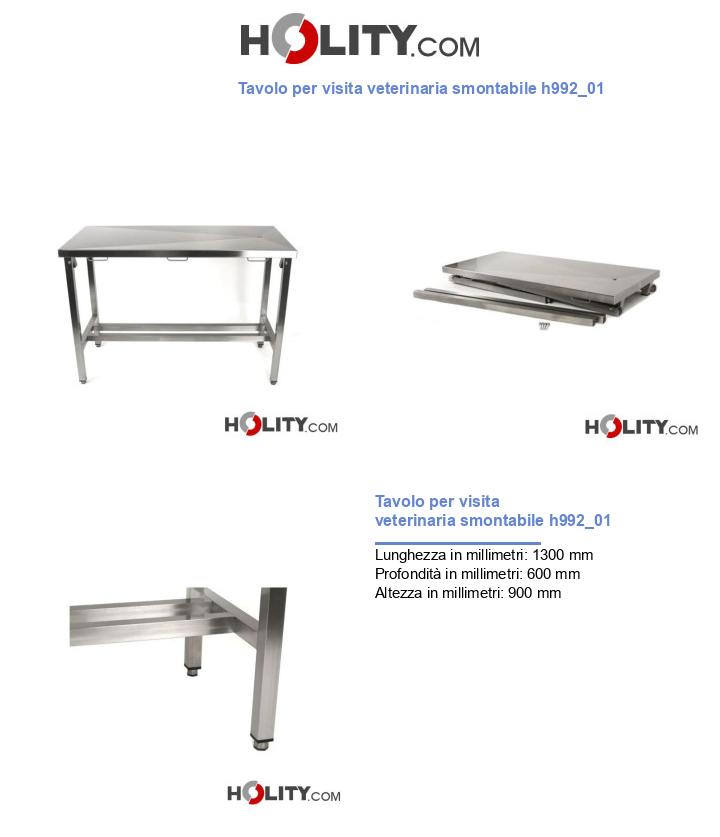 HOLITY.COM

Tavolo per visita veterinaria smontabile h992_01

HOLITY.COM

HOLITY.COM

Tavolo per visita veterinaria smontabile h992_01

Lunghezza in millimetri: 1300 mm
Profondità in millimetri: 600 mm
Altezza in millimetri: 900 mm

HOLITY.COM